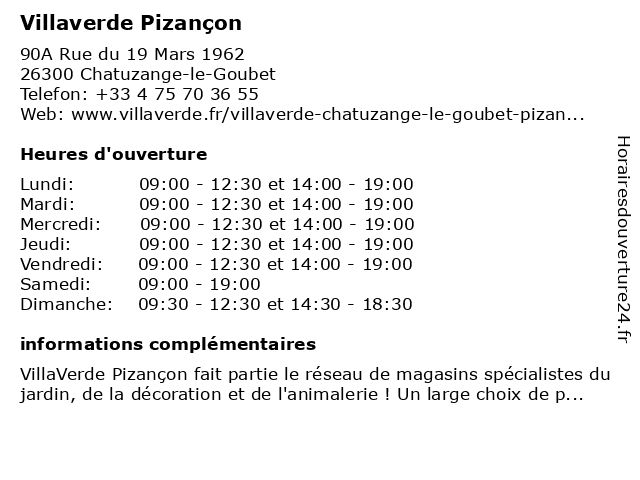 Villaverde Pizançon
90A Rue du 19 Mars 1962
26300 Chatuzange-le-Goubet
Telefon: +33 4 75 70 36 55
Web: www.villaverde.fr/villaverde-chatuzange-le-goubet-pizan...

Heures d'ouverture

| | |
|---|---|
| Lundi: | 09:00 - 12:30 et 14:00 - 19:00 |
| Mardi: | 09:00 - 12:30 et 14:00 - 19:00 |
| Mercredi: | 09:00 - 12:30 et 14:00 - 19:00 |
| Jeudi: | 09:00 - 12:30 et 14:00 - 19:00 |
| Vendredi: | 09:00 - 12:30 et 14:00 - 19:00 |
| Samedi: | 09:00 - 19:00 |
| Dimanche: | 09:30 - 12:30 et 14:30 - 18:30 |

informations complémentaires

VillaVerde Pizançon fait partie le réseau de magasins spécialistes du jardin, de la décoration et de l'animalerie ! Un large choix de p...

Horairesdouverture24.fr